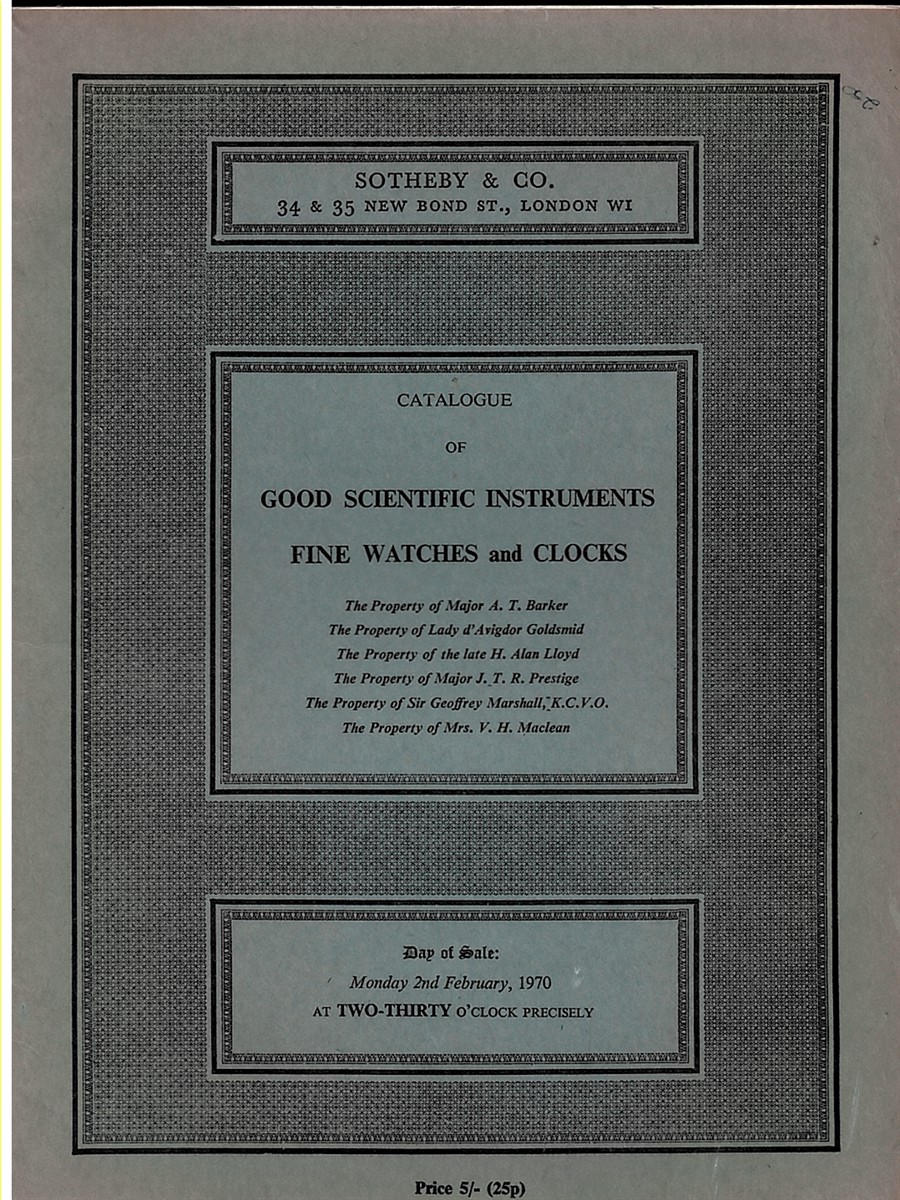 SOTHEBY & CO.
34 & 35 NEW BOND ST., LONDON WI

CATALOGUE

OF

GOOD SCIENTIFIC INSTRUMENTS

FINE WATCHES and CLOCKS

The Property of Major A. T. Barker
The Property of Lady d'Avigdor Goldsmid
The Property of the late H. Alan Lloyd
The Property of Major J. T. R. Prestige
The Property of Sir Geoffrey Marshall, K.C.V.O.
The Property of Mrs. V. H. Maclean

Day of Sale:
Monday 2nd February, 1970
AT TWO-THIRTY O'CLOCK PRECISELY

Price 5/- (25p)